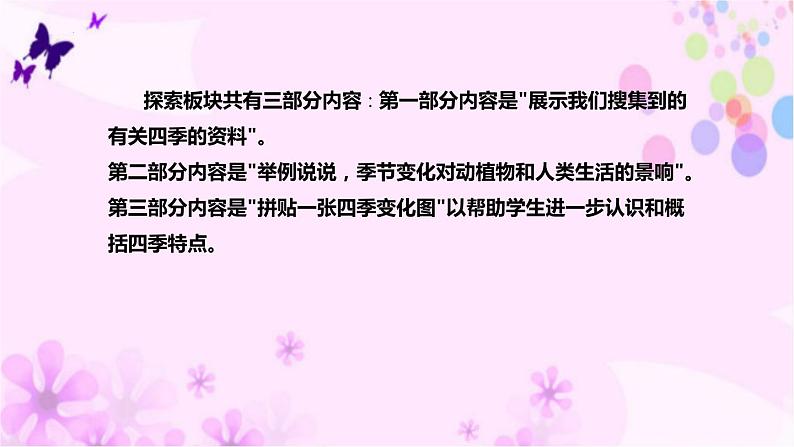 探索板块共有三部分内容：第一部分内容是"展示我们搜集到的有关四季的资料"。
第二部分内容是"举例说说，季节变化对动植物和人类生活的景响"。
第三部分内容是"拼贴一张四季变化图"以帮助学生进一步认识和概括四季特点。